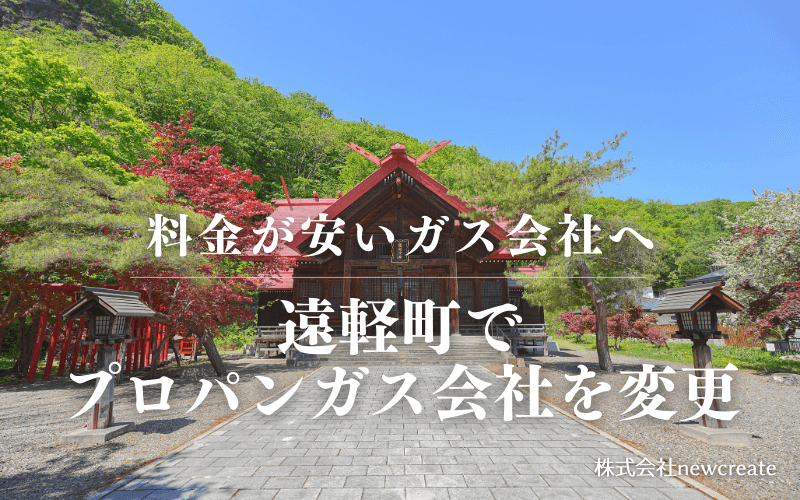 料金が安いガス会社へ

遠軽町で
プロパンガス会社を変更

株式会社newcreate